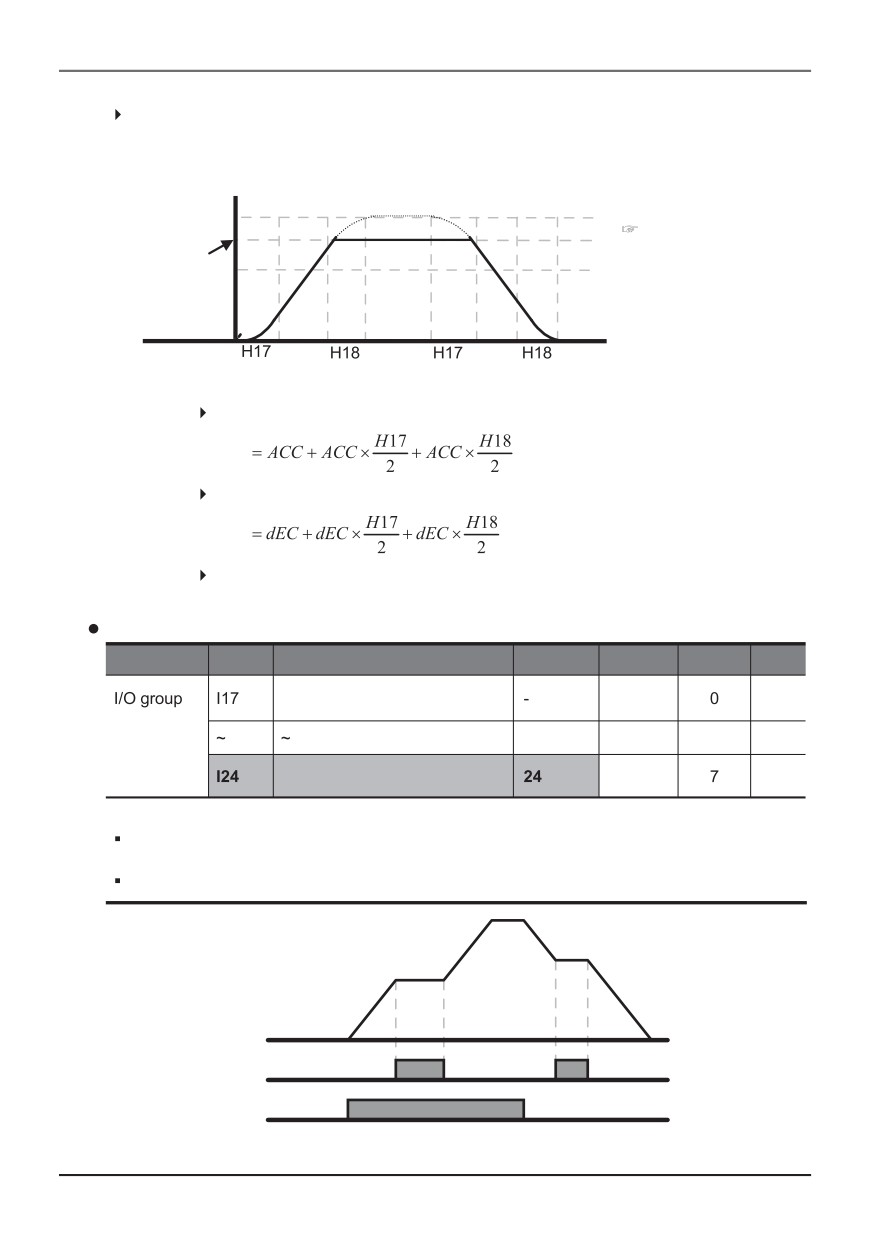 H17 H18 H17 H18

$= ACC + ACC \times \frac{H17}{2} + ACC \times \frac{H18}{2}$

$= dEC + dEC \times \frac{H17}{2} + dEC \times \frac{H18}{2}$

| | | | | | | |
|---|---|---|---|---|---|---|
| I/O group | I17 | | - | | 0 | |
| | ~ | ~ | | | | |
| | I24 | | 24 | | 7 | |